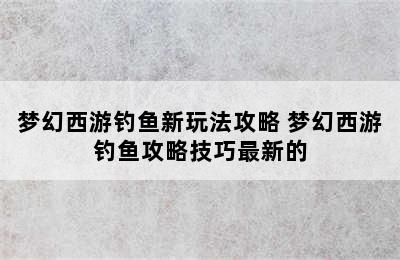 梦幻西游钓鱼新玩法攻略 梦幻西游钓鱼攻略技巧最新的